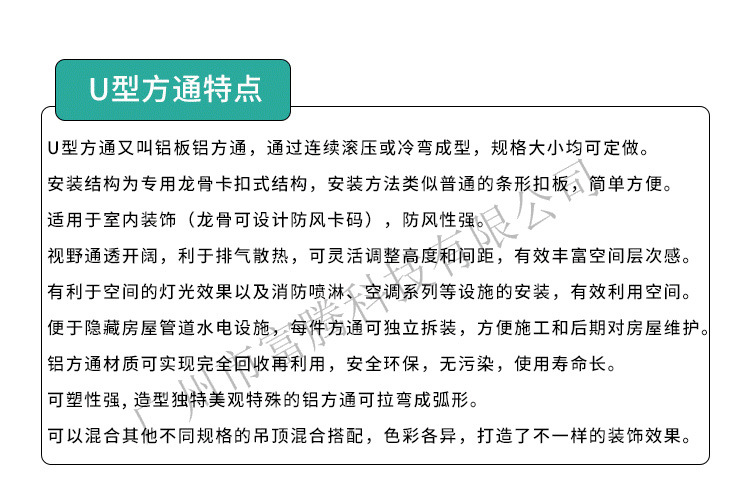 U型方通特点

U型方通又叫铝板铝方通，通过连续滚压或冷弯成型，规格大小均可定做。

安装结构为专用龙骨卡扣式结构，安装方法类似普通的条形扣板，简单方便。

适用于室内装饰（龙骨可设计防风卡码），防风性强。

视野通透开阔，利于排气散热，可灵活调整高度和间距，有效丰富空间层次感。

有利于空间的灯光效果以及消防喷淋、空调系列等设施的安装，有效利用空间。

便于隐藏房屋管道水电设施，每件方通可独立拆装，方便施工和后期对房屋维护。

铝方通材质可实现完全回收再利用，安全环保，无污染，使用寿命长。

可塑性强，造型独特美观特殊的铝方通可拉弯成弧形。

可以混合其他不同规格的吊顶混合搭配，色彩各异，打造了不一样的装饰效果。

广州市富腾科技有限公司